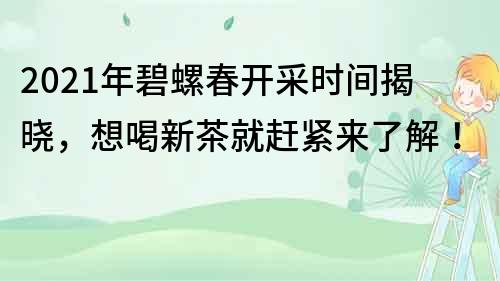 2021年碧螺春开采时间揭晓，想喝新茶就赶紧来了解！